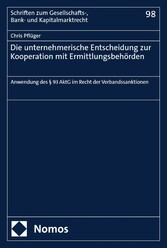 Schriften zum Gesellschafts-, Bank- und Kapitalmarktrecht

98

Chris Pflüger

Die unternehmerische Entscheidung zur Kooperation mit Ermittlungsbehörden

Anwendung des § 93 AktG im Recht der Verbandssanktionen

Nomos